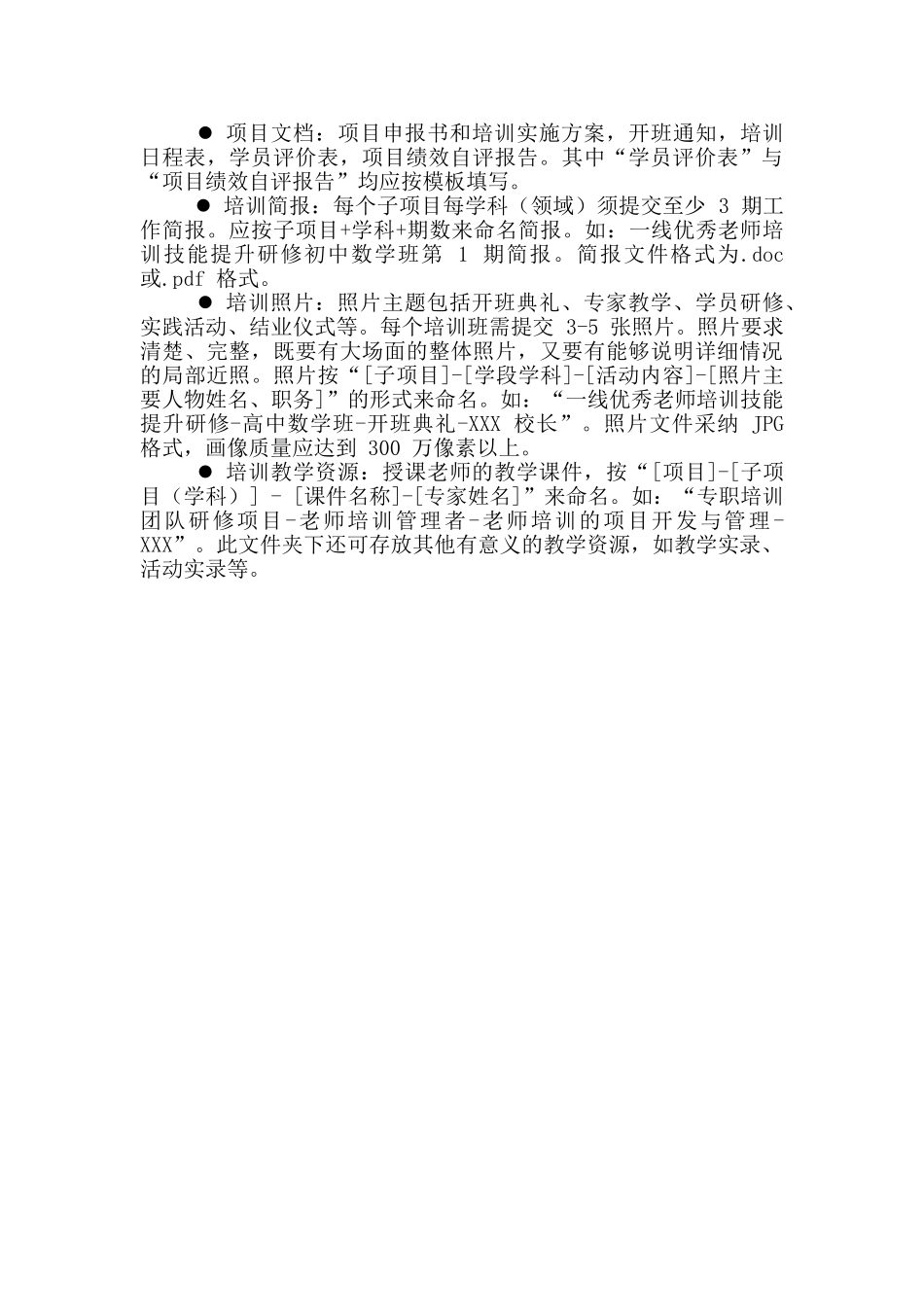 ● 项目文档：项目申报书和培训实施方案，开班通知，培训日程表，学员评价表，项目绩效自评报告。其中“学员评价表”与“项目绩效自评报告”均应按模板填写。

● 培训简报：每个子项目每学科（领域）须提交至少 3 期工作简报。应按子项目+学科+期数来命名简报。如：一线优秀老师培训技能提升研修初中数学班第 1 期简报。简报文件格式为.doc 或.pdf 格式。

● 培训照片：照片主题包括开班典礼、专家教学、学员研修、实践活动、结业仪式等。每个培训班需提交 3-5 张照片。照片要求清楚、完整，既要有大场面的整体照片，又要有能够说明详细情况的局部近照。照片按“[子项目]-[学段学科]-[活动内容]-[照片主要人物姓名、职务]”的形式来命名。如：“一线优秀老师培训技能提升研修-高中数学班-开班典礼-XXX 校长”。照片文件采纳 JPG 格式，画像质量应达到 300 万像素以上。

● 培训教学资源：授课老师的教学课件，按“[项目]-[子项目（学科）] - [课件名称]-[专家姓名]”来命名。如：“专职培训团队研修项目-老师培训管理者-老师培训的项目开发与管理-XXX”。此文件夹下还可存放其他有意义的教学资源，如教学实录、活动实录等。